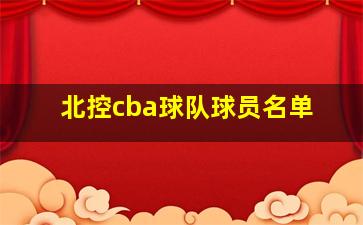 北控cba球队球员名单